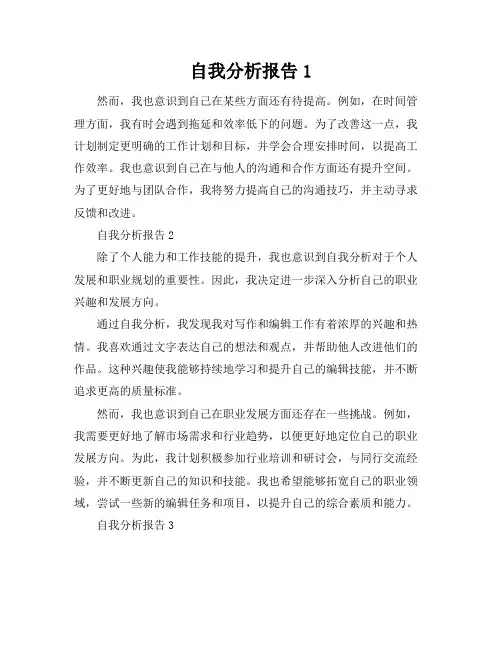 自我分析报告 1

然而，我也意识到自己在某些方面还有待提高。例如，在时间管理方面，我有时会遇到拖延和效率低下的问题。为了改善这一点，我计划制定更明确的工作计划和目标，并学会合理安排时间，以提高工作效率。我也意识到自己在与他人的沟通和合作方面还有提升空间。为了更好地与团队合作，我将努力提高自己的沟通技巧，并主动寻求反馈和改进。

自我分析报告 2

除了个人能力和工作技能的提升，我也意识到自我分析对于个人发展和职业规划的重要性。因此，我决定进一步深入分析自己的职业兴趣和发展方向。

通过自我分析，我发现我对写作和编辑工作有着浓厚的兴趣和热情。我喜欢通过文字表达自己的想法和观点，并帮助他人改进他们的作品。这种兴趣使我能够持续地学习和提升自己的编辑技能，并不断追求更高的质量标准。

然而，我也意识到自己在职业发展方面还存在一些挑战。例如，我需要更好地了解市场需求和行业趋势，以便更好地定位自己的职业发展方向。为此，我计划积极参加行业培训和研讨会，与同行交流经验，并不断更新自己的知识和技能。我也希望能够拓宽自己的职业领域，尝试一些新的编辑任务和项目，以提升自己的综合素质和能力。

自我分析报告 3